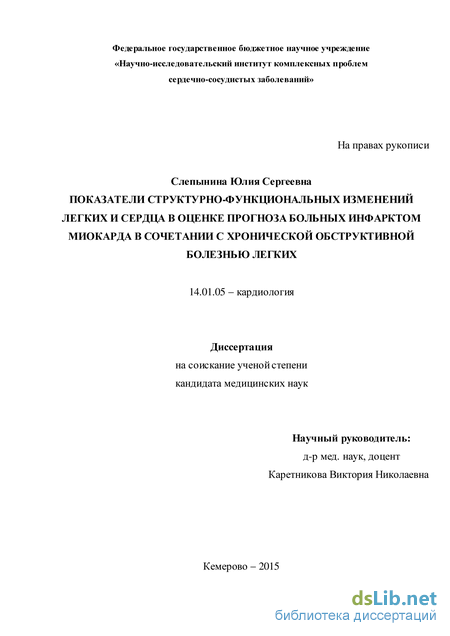 Федеральное государственное бюджетное научное учреждение
«Научно-исследовательский институт комплексных проблем
сердечно-сосудистых заболеваний»

На правах рукописи

Слепынина Юлия Сергеевна
ПОКАЗАТЕЛИ СТРУКТУРНО-ФУНКЦИОНАЛЬНЫХ ИЗМЕНЕНИЙ ЛЕГКИХ И СЕРДЦА В ОЦЕНКЕ ПРОГНОЗА БОЛЬНЫХ ИНФАРКТОМ МИОКАРДА В СОЧЕТАНИИ С ХРОНИЧЕСКОЙ ОБСТРУКТИВНОЙ БОЛЕЗНЬЮ ЛЕГКИХ

14.01.05 – кардиология

Диссертация
на соискание ученой степени
кандидата медицинских наук

Научный руководитель:
д-р мед. наук, доцент
Каретникова Виктория Николаевна

Кемерово – 2015

dsLib.net
библиотека диссертаций